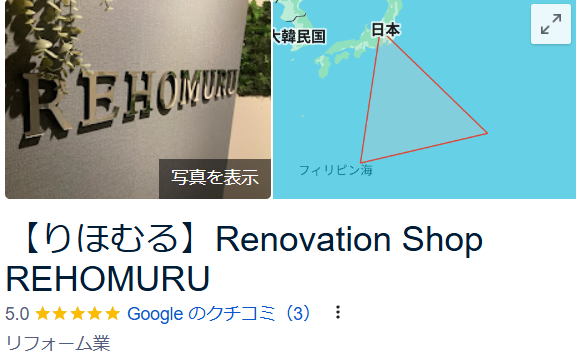 REHOMURU

写真を表示

大韓民国
日本
フィリピン海

【りほむる】Renovation Shop REHOMURU

5.0 ★★★★★ Google のクチコミ（3）

リフォーム業